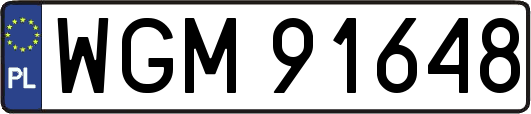 PL
WGM 91648